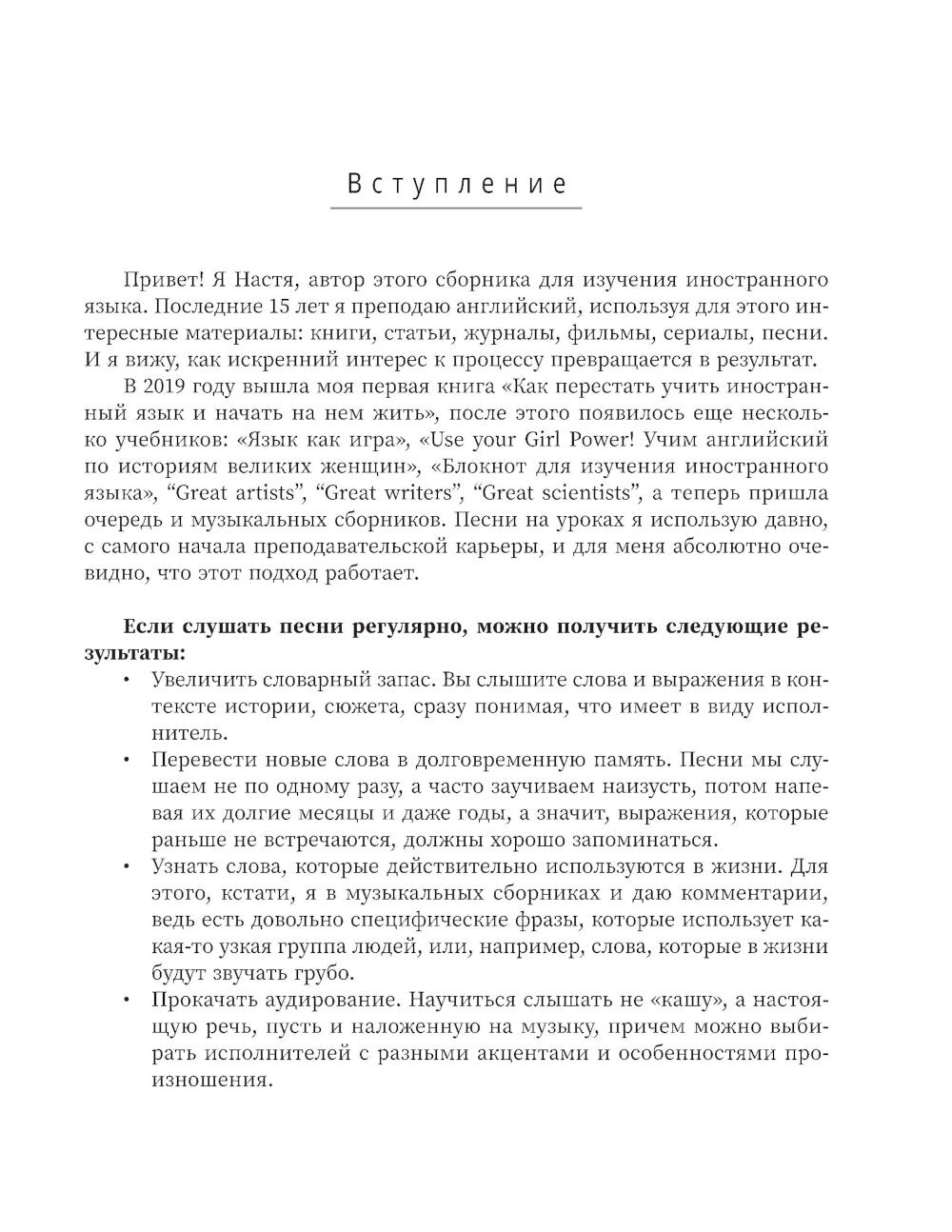 Вступление

Привет! Я Настя, автор этого сборника для изучения иностранного языка. Последние 15 лет я преподаю английский, используя для этого интересные материалы: книги, статьи, журналы, фильмы, сериалы, песни. И я вижу, как искренний интерес к процессу превращается в результат.

В 2019 году вышла моя первая книга «Как перестать учить иностранный язык и начать на нем жить», после этого появилось еще несколько учебников: «Язык как игра», «Use your Girl Power! Учим английский по историям великих женщин», «Блокнот для изучения иностранного языка», “Great artists”, “Great writers”, “Great scientists”, а теперь пришла очередь и музыкальных сборников. Песни на уроках я использую давно, с самого начала преподавательской карьеры, и для меня абсолютно очевидно, что этот подход работает.

Если слушать песни регулярно, можно получить следующие результаты:

• Увеличить словарный запас. Вы слышите слова и выражения в контексте истории, сюжета, сразу понимая, что имеет в виду исполнитель.
• Перевести новые слова в долговременную память. Песни мы слушаем не по одному разу, а часто заучиваем наизусть, потом напевая их долгие месяцы и даже годы, а значит, выражения, которые раньше не встречаются, должны хорошо запоминаться.
• Узнать слова, которые действительно используются в жизни. Для этого, кстати, я в музыкальных сборниках и даю комментарии, ведь есть довольно специфические фразы, которые использует какая-то узкая группа людей, или, например, слова, которые в жизни будут звучать грубо.
• Прокачать аудирование. Научиться слышать не «кашу», а настоящую речь, пусть и наложенную на музыку, причем можно выбирать исполнителей с разными акцентами и особенностями произношения.